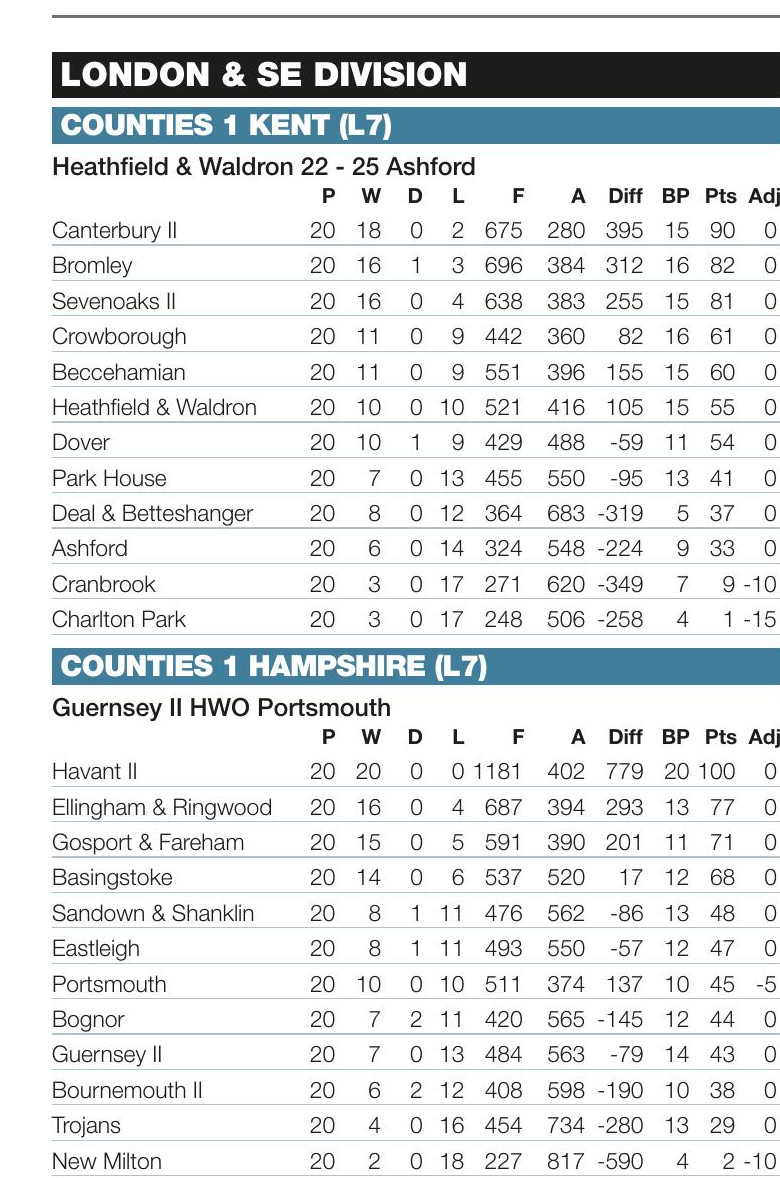 LONDON & SE DIVISION

COUNTIES 1 KENT (L7)

Heathfield & Waldron 22 - 25 Ashford

| | P | W | D | L | F | A | Diff | BP | Pts | Adj |
|---|---|---|---|---|---|---|---|---|---|---|
| Canterbury II | 20 | 18 | 0 | 2 | 675 | 280 | 395 | 15 | 90 | 0 |
| Bromley | 20 | 16 | 1 | 3 | 696 | 384 | 312 | 16 | 82 | 0 |
| Sevenoaks II | 20 | 16 | 0 | 4 | 638 | 383 | 255 | 15 | 81 | 0 |
| Crowborough | 20 | 11 | 0 | 9 | 442 | 360 | 82 | 16 | 61 | 0 |
| Beccehamian | 20 | 11 | 0 | 9 | 551 | 396 | 155 | 15 | 60 | 0 |
| Heathfield & Waldron | 20 | 10 | 0 | 10 | 521 | 416 | 105 | 15 | 55 | 0 |
| Dover | 20 | 10 | 1 | 9 | 429 | 488 | -59 | 11 | 54 | 0 |
| Park House | 20 | 7 | 0 | 13 | 455 | 550 | -95 | 13 | 41 | 0 |
| Deal & Betteshanger | 20 | 8 | 0 | 12 | 364 | 683 | -319 | 5 | 37 | 0 |
| Ashford | 20 | 6 | 0 | 14 | 324 | 548 | -224 | 9 | 33 | 0 |
| Cranbrook | 20 | 3 | 0 | 17 | 271 | 620 | -349 | 7 | 9 | -10 |
| Charlton Park | 20 | 3 | 0 | 17 | 248 | 506 | -258 | 4 | 1 | -15 |

COUNTIES 1 HAMPSHIRE (L7)

Guernsey II HWO Portsmouth

| | P | W | D | L | F | A | Diff | BP | Pts | Adj |
|---|---|---|---|---|---|---|---|---|---|---|
| Havant II | 20 | 20 | 0 | 0 | 1181 | 402 | 779 | 20 | 100 | 0 |
| Ellingham & Ringwood | 20 | 16 | 0 | 4 | 687 | 394 | 293 | 13 | 77 | 0 |
| Gosport & Fareham | 20 | 15 | 0 | 5 | 591 | 390 | 201 | 11 | 71 | 0 |
| Basingstoke | 20 | 14 | 0 | 6 | 537 | 520 | 17 | 12 | 68 | 0 |
| Sandown & Shanklin | 20 | 8 | 1 | 11 | 476 | 562 | -86 | 13 | 48 | 0 |
| Eastleigh | 20 | 8 | 1 | 11 | 493 | 550 | -57 | 12 | 47 | 0 |
| Portsmouth | 20 | 10 | 0 | 10 | 511 | 374 | 137 | 10 | 45 | -5 |
| Bognor | 20 | 7 | 2 | 11 | 420 | 565 | -145 | 12 | 44 | 0 |
| Guernsey II | 20 | 7 | 0 | 13 | 484 | 563 | -79 | 14 | 43 | 0 |
| Bournemouth II | 20 | 6 | 2 | 12 | 408 | 598 | -190 | 10 | 38 | 0 |
| Trojans | 20 | 4 | 0 | 16 | 454 | 734 | -280 | 13 | 29 | 0 |
| New Milton | 20 | 2 | 0 | 18 | 227 | 817 | -590 | 4 | 2 | -10 |